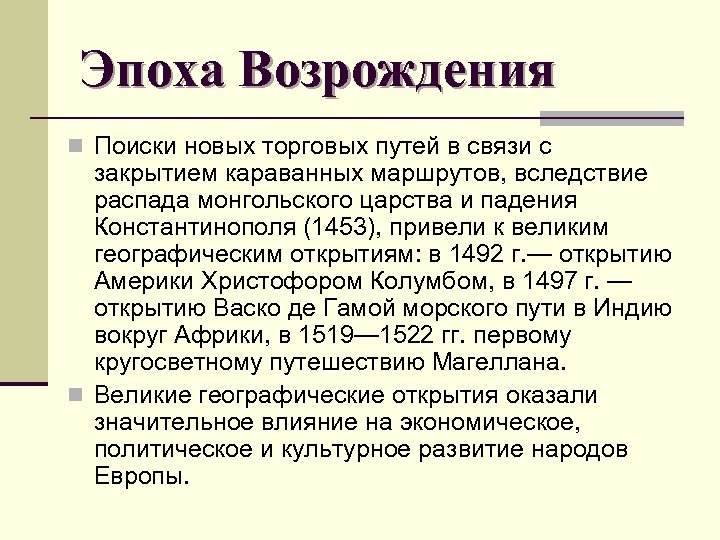 Эпоха Возрождения

Поиски новых торговых путей в связи с закрытием караванных маршрутов, вследствие распада монгольского царства и падения Константинополя (1453), привели к великим географическим открытиям: в 1492 г.— открытию Америки Христофором Колумбом, в 1497 г. — открытию Васко де Гамой морского пути в Индию вокруг Африки, в 1519—1522 гг. первому кругосветному путешествию Магеллана.

Великие географические открытия оказали значительное влияние на экономическое, политическое и культурное развитие народов Европы.